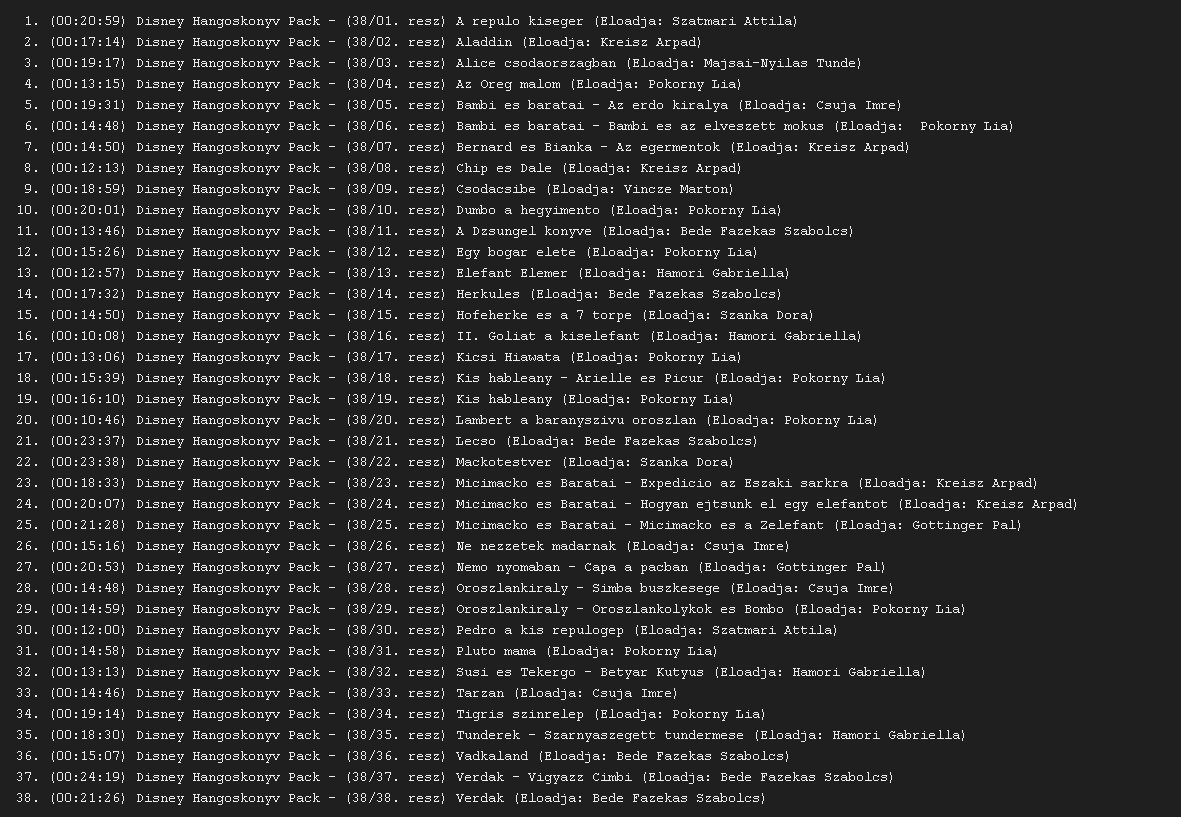 1. (00:20:59) Disney Hangoskonyv Pack - (38/01. resz) A repulo kiseger (Eloadja: Szatmari Attila)
2. (00:17:14) Disney Hangoskonyv Pack - (38/02. resz) Aladdin (Eloadja: Kreisz Arpad)
3. (00:19:17) Disney Hangoskonyv Pack - (38/03. resz) Alice csodaorszagban (Eloadja: Majsai-Nyilas Tunde)
4. (00:13:15) Disney Hangoskonyv Pack - (38/04. resz) Az Oreg malom (Eloadja: Pokorny Lia)
5. (00:19:31) Disney Hangoskonyv Pack - (38/05. resz) Bambi es baratai - Az erdo kiralya (Eloadja: Csuja Imre)
6. (00:14:48) Disney Hangoskonyv Pack - (38/06. resz) Bambi es baratai - Bambi es az elveszett mokus (Eloadja: Pokorny Lia)
7. (00:14:50) Disney Hangoskonyv Pack - (38/07. resz) Bernard es Bianka - Az egermentok (Eloadja: Kreisz Arpad)
8. (00:12:13) Disney Hangoskonyv Pack - (38/08. resz) Chip es Dale (Eloadja: Kreisz Arpad)
9. (00:18:59) Disney Hangoskonyv Pack - (38/09. resz) Csodacsibe (Eloadja: Vincze Marton)
10. (00:20:01) Disney Hangoskonyv Pack - (38/10. resz) Dumbo a hegyimento (Eloadja: Pokorny Lia)
11. (00:13:46) Disney Hangoskonyv Pack - (38/11. resz) A Dzsungel konyve (Eloadja: Bede Fazekas Szabolcs)
12. (00:15:26) Disney Hangoskonyv Pack - (38/12. resz) Egy bogar elete (Eloadja: Pokorny Lia)
13. (00:12:57) Disney Hangoskonyv Pack - (38/13. resz) Elefant Elemer (Eloadja: Hamori Gabriella)
14. (00:17:32) Disney Hangoskonyv Pack - (38/14. resz) Herkules (Eloadja: Bede Fazekas Szabolcs)
15. (00:14:50) Disney Hangoskonyv Pack - (38/15. resz) Hofeherke es a 7 torpe (Eloadja: Szanka Dora)
16. (00:10:08) Disney Hangoskonyv Pack - (38/16. resz) II. Goliat a kiselefant (Eloadja: Hamori Gabriella)
17. (00:13:06) Disney Hangoskonyv Pack - (38/17. resz) Kicsi Hiawata (Eloadja: Pokorny Lia)
18. (00:15:39) Disney Hangoskonyv Pack - (38/18. resz) Kis hableany - Arielle es Picur (Eloadja: Pokorny Lia)
19. (00:16:10) Disney Hangoskonyv Pack - (38/19. resz) Kis hableany (Eloadja: Pokorny Lia)
20. (00:10:46) Disney Hangoskonyv Pack - (38/20. resz) Lambert a baranyszivu oroszlan (Eloadja: Pokorny Lia)
21. (00:23:37) Disney Hangoskonyv Pack - (38/21. resz) Lecso (Eloadja: Bede Fazekas Szabolcs)
22. (00:23:38) Disney Hangoskonyv Pack - (38/22. resz) Mackotestver (Eloadja: Szanka Dora)
23. (00:18:33) Disney Hangoskonyv Pack - (38/23. resz) Micimacko es Baratai - Expedicio az Eszaki sarkra (Eloadja: Kreisz Arpad)
24. (00:20:07) Disney Hangoskonyv Pack - (38/24. resz) Micimacko es Baratai - Hogyan ejtsunk el egy elefantot (Eloadja: Kreisz Arpad)
25. (00:21:28) Disney Hangoskonyv Pack - (38/25. resz) Micimacko es Baratai - Micimacko es a Zelefant (Eloadja: Gottinger Pal)
26. (00:15:16) Disney Hangoskonyv Pack - (38/26. resz) Ne nezzetek madarnak (Eloadja: Csuja Imre)
27. (00:20:53) Disney Hangoskonyv Pack - (38/27. resz) Nemo nyomaban - Capa a pacban (Eloadja: Gottinger Pal)
28. (00:14:48) Disney Hangoskonyv Pack - (38/28. resz) Oroszlankiraly - Simba buszkesege (Eloadja: Csuja Imre)
29. (00:14:59) Disney Hangoskonyv Pack - (38/29. resz) Oroszlankiraly - Oroszlankolykok es Bombo (Eloadja: Pokorny Lia)
30. (00:12:00) Disney Hangoskonyv Pack - (38/30. resz) Pedro a kis repulogep (Eloadja: Szatmari Attila)
31. (00:14:58) Disney Hangoskonyv Pack - (38/31. resz) Pluto mama (Eloadja: Pokorny Lia)
32. (00:13:13) Disney Hangoskonyv Pack - (38/32. resz) Susi es Tekergo - Betyar Kutyus (Eloadja: Hamori Gabriella)
33. (00:14:46) Disney Hangoskonyv Pack - (38/33. resz) Tarzan (Eloadja: Csuja Imre)
34. (00:19:14) Disney Hangoskonyv Pack - (38/34. resz) Tigris szinrelep (Eloadja: Pokorny Lia)
35. (00:18:30) Disney Hangoskonyv Pack - (38/35. resz) Tunderek - Szarnyaszegett tundermese (Eloadja: Hamori Gabriella)
36. (00:15:07) Disney Hangoskonyv Pack - (38/36. resz) Vadkaland (Eloadja: Bede Fazekas Szabolcs)
37. (00:24:19) Disney Hangoskonyv Pack - (38/37. resz) Verdak - Vigyazz Cimbi (Eloadja: Bede Fazekas Szabolcs)
38. (00:21:26) Disney Hangoskonyv Pack - (38/38. resz) Verdak (Eloadja: Bede Fazekas Szabolcs)